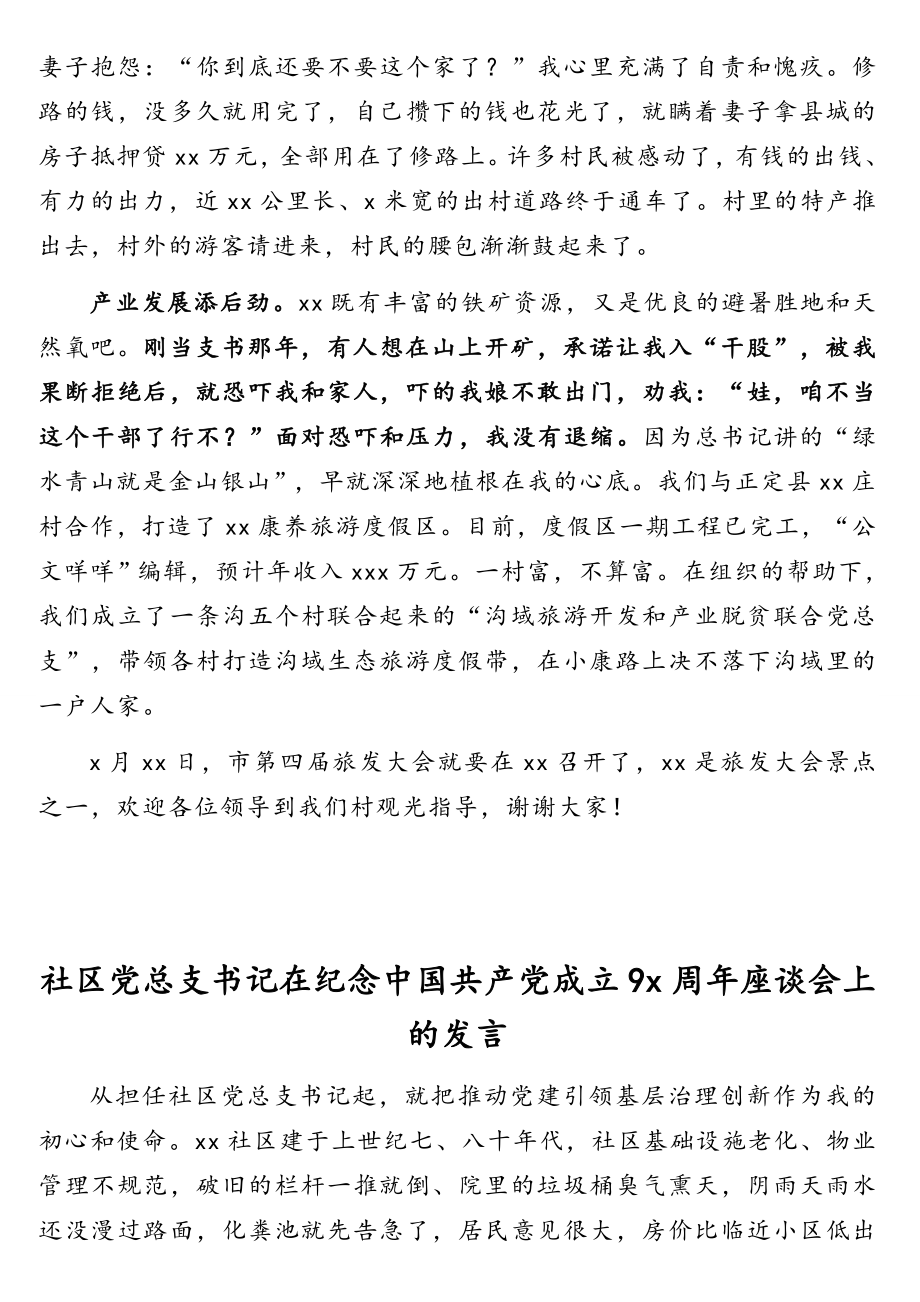 妻子抱怨：“你到底还要不要这个家了？”我心里充满了自责和愧疚。修路的钱，没多久就用完了，自己攒下的钱也花光了，就瞒着妻子拿县城的房子抵押贷 xx 万元，全部用在了修路上。许多村民被感动了，有钱的出钱、有力的出力，近 xx 公里长、x 米宽的出村道路终于通车了。村里的特产推出去，村外的游客请进来，村民的腰包渐渐鼓起来了。

产业发展添后劲。xx 既有丰富的铁矿资源，又是优良的避暑胜地和天然氧吧。刚当支书那年，有人想在山上开矿，承诺让我入“干股”，被我果断拒绝后，就恐吓我和家人，吓的我娘不敢出门，劝我：“娃，咱不当这个干部了行不？”面对恐吓和压力，我没有退缩。因为总书记讲的“绿水青山就是金山银山”，早就深深地植根在我的心底。我们与正定县 xx 庄村合作，打造了 xx 康养旅游度假区。目前，度假区一期工程已完工，“公文咩咩”编辑，预计年收入 xxx 万元。一村富，不算富。在组织的帮助下，我们成立了一条沟五个村联合起来的“沟域旅游开发和产业脱贫联合党总支”，带领各村打造沟域生态旅游度假带，在小康路上决不落下沟域里的一户人家。

x 月 xx 日，市第四届旅发大会就要在 xx 召开了，xx 是旅发大会景点之一，欢迎各位领导到我们村观光指导，谢谢大家！

社区党总支书记在纪念中国共产党成立 9x 周年座谈会上的发言

从担任社区党总支书记起，就把推动党建引领基层治理创新作为我的初心和使命。xx 社区建于上世纪七、八十年代，社区基础设施老化、物业管理不规范，破旧的栏杆一推就倒、院里的垃圾桶臭气熏天，阴雨天雨水还没漫过路面，化粪池就先告急了，居民意见很大，房价比临近小区低出